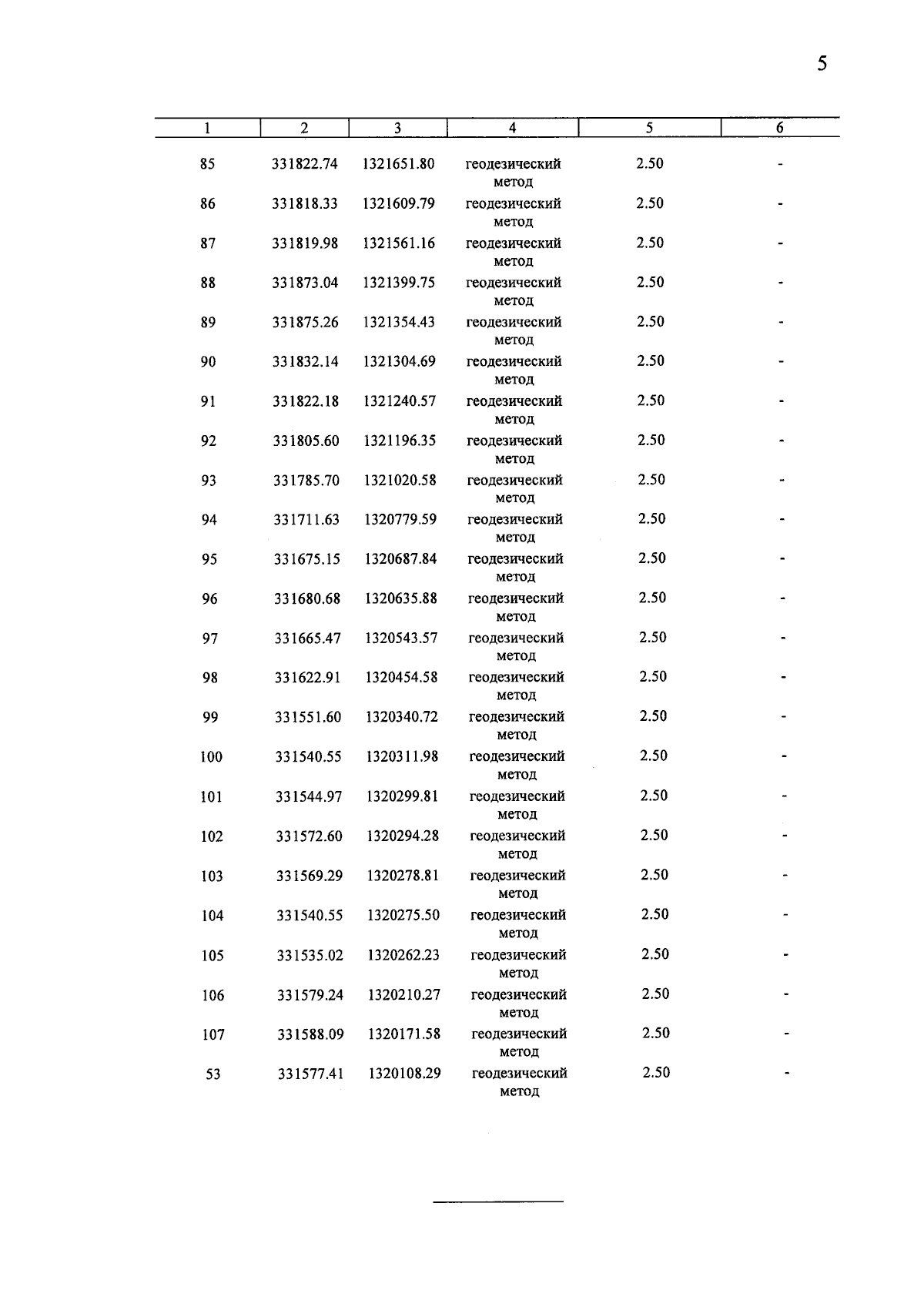 5

| 1 | 2 | 3 | 4 | 5 | 6 |
|---|---|---|---|---|---|
| 85 | 331822.74 | 1321651.80 | геодезический метод | 2.50 | - |
| 86 | 331818.33 | 1321609.79 | геодезический метод | 2.50 | - |
| 87 | 331819.98 | 1321561.16 | геодезический метод | 2.50 | - |
| 88 | 331873.04 | 1321399.75 | геодезический метод | 2.50 | - |
| 89 | 331875.26 | 1321354.43 | геодезический метод | 2.50 | - |
| 90 | 331832.14 | 1321304.69 | геодезический метод | 2.50 | - |
| 91 | 331822.18 | 1321240.57 | геодезический метод | 2.50 | - |
| 92 | 331805.60 | 1321196.35 | геодезический метод | 2.50 | - |
| 93 | 331785.70 | 1321020.58 | геодезический метод | 2.50 | - |
| 94 | 331711.63 | 1320779.59 | геодезический метод | 2.50 | - |
| 95 | 331675.15 | 1320687.84 | геодезический метод | 2.50 | - |
| 96 | 331680.68 | 1320635.88 | геодезический метод | 2.50 | - |
| 97 | 331665.47 | 1320543.57 | геодезический метод | 2.50 | - |
| 98 | 331622.91 | 1320454.58 | геодезический метод | 2.50 | - |
| 99 | 331551.60 | 1320340.72 | геодезический метод | 2.50 | - |
| 100 | 331540.55 | 1320311.98 | геодезический метод | 2.50 | - |
| 101 | 331544.97 | 1320299.81 | геодезический метод | 2.50 | - |
| 102 | 331572.60 | 1320294.28 | геодезический метод | 2.50 | - |
| 103 | 331569.29 | 1320278.81 | геодезический метод | 2.50 | - |
| 104 | 331540.55 | 1320275.50 | геодезический метод | 2.50 | - |
| 105 | 331535.02 | 1320262.23 | геодезический метод | 2.50 | - |
| 106 | 331579.24 | 1320210.27 | геодезический метод | 2.50 | - |
| 107 | 331588.09 | 1320171.58 | геодезический метод | 2.50 | - |
| 53 | 331577.41 | 1320108.29 | геодезический метод | 2.50 | - |